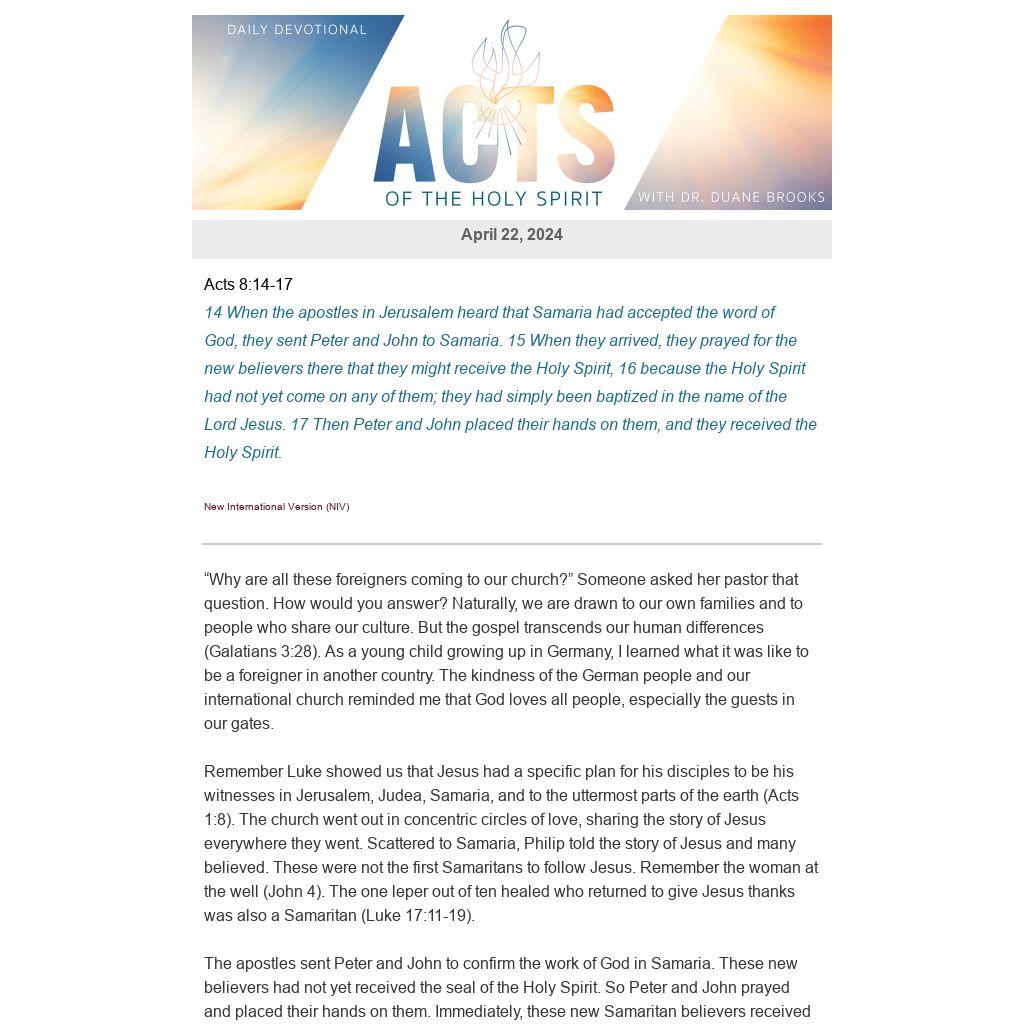 DAILY DEVOTIONAL

ACTS

OF THE HOLY SPIRIT

WITH DR. DUANE BROOKS

April 22, 2024

Acts 8:14-17

14 When the apostles in Jerusalem heard that Samaria had accepted the word of God, they sent Peter and John to Samaria. 15 When they arrived, they prayed for the new believers there that they might receive the Holy Spirit, 16 because the Holy Spirit had not yet come on any of them; they had simply been baptized in the name of the Lord Jesus. 17 Then Peter and John placed their hands on them, and they received the Holy Spirit.

New International Version (NIV)

“Why are all these foreigners coming to our church?” Someone asked her pastor that question. How would you answer? Naturally, we are drawn to our own families and to people who share our culture. But the gospel transcends our human differences (Galatians 3:28). As a young child growing up in Germany, I learned what it was like to be a foreigner in another country. The kindness of the German people and our international church reminded me that God loves all people, especially the guests in our gates.

Remember Luke showed us that Jesus had a specific plan for his disciples to be his witnesses in Jerusalem, Judea, Samaria, and to the uttermost parts of the earth (Acts 1:8). The church went out in concentric circles of love, sharing the story of Jesus everywhere they went. Scattered to Samaria, Philip told the story of Jesus and many believed. These were not the first Samaritans to follow Jesus. Remember the woman at the well (John 4). The one leper out of ten healed who returned to give Jesus thanks was also a Samaritan (Luke 17:11-19).

The apostles sent Peter and John to confirm the work of God in Samaria. These new believers had not yet received the seal of the Holy Spirit. So Peter and John prayed and placed their hands on them. Immediately, these new Samaritan believers received